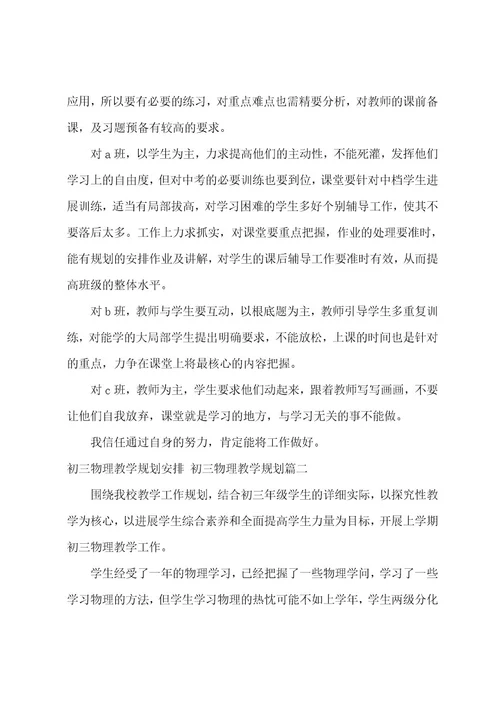 应用，所以要有必要的练习，对重点难点也需精要分析，对教师的课前备课，及习题预备有较高的要求。

对 a 班，以学生为主，力求提高他们的主动性，不能死灌，发挥他们学习上的自由度，但对中考的必要训练也要到位，课堂要针对中档学生进展训练，适当有局部拔高，对学习困难的学生多好个别辅导工作，使其不要落后太多。工作上力求抓实，对课堂要重点把握，作业的处理要准时，能有规划的安排作业及讲解，对学生的课后辅导工作要准时有效，从而提高班级的整体水平。

对 b 班，教师与学生要互动，以根底题为主，教师引导学生多重复训练，对能学的大局部学生提出明确要求，不能放松，上课的时间也是针对的重点，力争在课堂上将最核心的内容把握。

对 c 班，教师为主，学生要求他们动起来，跟着教师写写画画，不要让他们自我放弃，课堂就是学习的地方，与学习无关的事不能做。

我信任通过自身的努力，肯定能将工作做好。

初三物理教学规划安排 初三物理教学规划篇二

围绕我校教学工作规划，结合初三年级学生的详细实际，以探究性教学为核心，以进展学生综合素养和全面提高学生力量为目标，开展上学期初三物理教学工作。

学生经受了一年的物理学习，已经把握了一些物理学问，学习了一些学习物理的方法，但学生学习物理的热忱可能不如上学年，学生两级分化